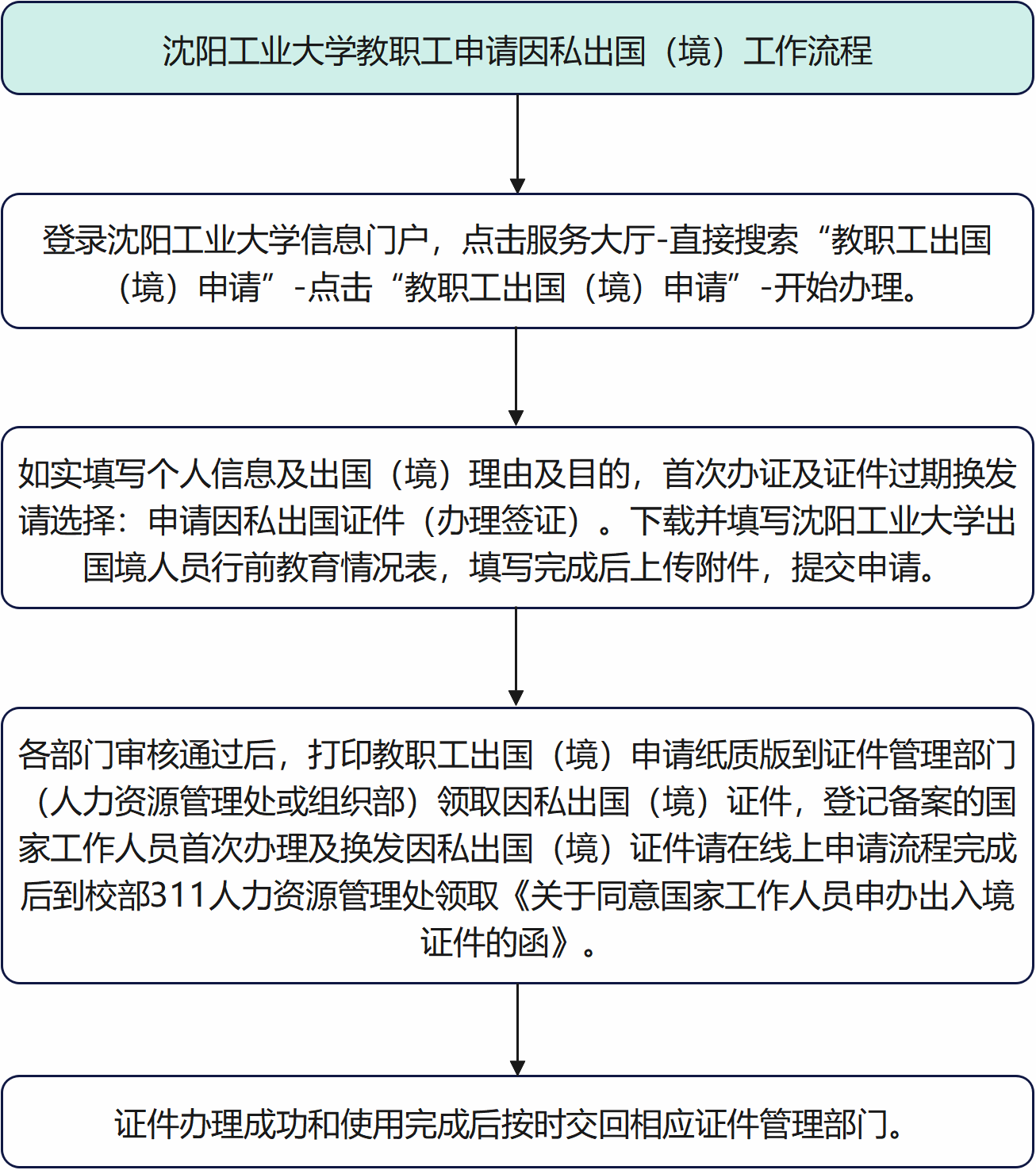 沈阳工业大学教职工申请因私出国（境）工作流程

登录沈阳工业大学信息门户，点击服务大厅-直接搜索“教职工出国（境）申请”-点击“教职工出国（境）申请”-开始办理。

如实填写个人信息及出国（境）理由及目的，首次办证及证件过期换发请选择：申请因私出国证件（办理签证）。下载并填写沈阳工业大学出国境人员行前教育情况表，填写完成后上传附件，提交申请。

各部门审核通过后，打印教职工出国（境）申请纸质版到证件管理部门（人力资源管理处或组织部）领取因私出国（境）证件，登记备案的国家工作人员首次办理及换发因私出国（境）证件请在线上申请流程完成后到校部311人力资源管理处领取《关于同意国家工作人员申办出入境证件的函》。

证件办理成功和使用完成后按时交回相应证件管理部门。